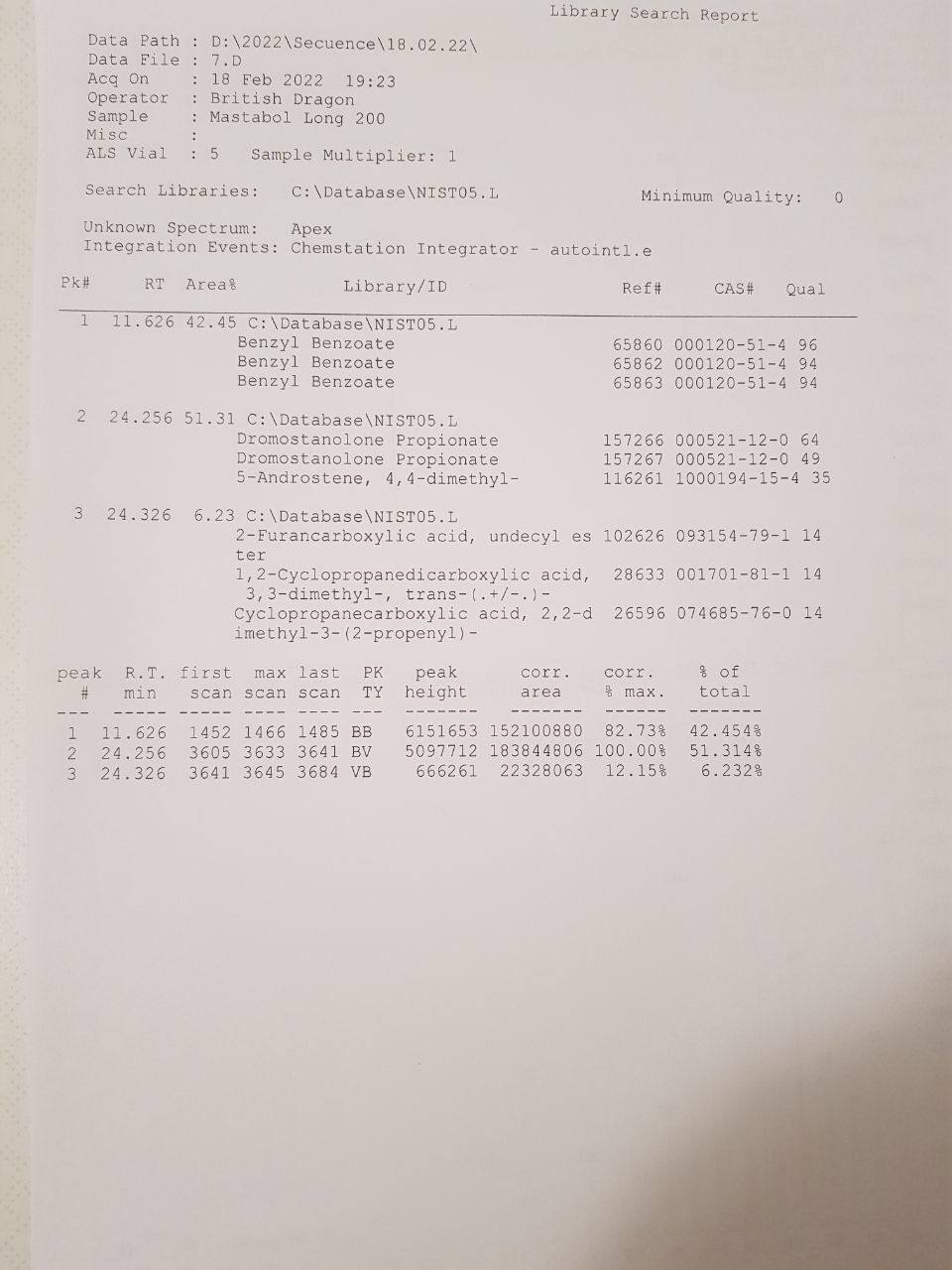 Library Search Report

Data Path : D:\2022\Secuence\18.02.22\
Data File : 7.D
Acq On : 18 Feb 2022 19:23
Operator : British Dragon
Sample : Mastabol Long 200
Misc :
ALS Vial : 5 Sample Multiplier: 1

Search Libraries: C:\Database\NIST05.L Minimum Quality: 0

Unknown Spectrum: Apex
Integration Events: Chemstation Integrator - autoint1.e

| Pk# | RT | Area% | Library/ID | Ref# | CAS# | Qual |
|---|---|---|---|---|---|---|
| 1 | 11.626 | 42.45 | C:\Database\NIST05.L | | | |
| | | | Benzyl Benzoate | 65860 | 000120-51-4 | 96 |
| | | | Benzyl Benzoate | 65862 | 000120-51-4 | 94 |
| | | | Benzyl Benzoate | 65863 | 000120-51-4 | 94 |
| 2 | 24.256 | 51.31 | C:\Database\NIST05.L | | | |
| | | | Dromostanolone Propionate | 157266 | 000521-12-0 | 64 |
| | | | Dromostanolone Propionate | 157267 | 000521-12-0 | 49 |
| | | | 5-Androstene, 4,4-dimethyl- | 116261 | 1000194-15-4 | 35 |
| 3 | 24.326 | 6.23 | C:\Database\NIST05.L | | | |
| | | | 2-Furancarboxylic acid, undecyl ester | 102626 | 093154-79-1 | 14 |
| | | | 1,2-Cyclopropanedicarboxylic acid, 3,3-dimethyl-, trans-(.+/-.)- | 28633 | 001701-81-1 | 14 |
| | | | Cyclopropanecarboxylic acid, 2,2-dimethyl-3-(2-propenyl)- | 26596 | 074685-76-0 | 14 |

| peak # | R.T. min | first scan | max scan | last scan | PK TY | peak height | corr. area | corr. % max. | % of total |
|---|---|---|---|---|---|---|---|---|---|
| 1 | 11.626 | 1452 | 1466 | 1485 | BB | 6151653 | 152100880 | 82.73% | 42.454% |
| 2 | 24.256 | 3605 | 3633 | 3641 | BV | 5097712 | 183844806 | 100.00% | 51.314% |
| 3 | 24.326 | 3641 | 3645 | 3684 | VB | 666261 | 22328063 | 12.15% | 6.232% |